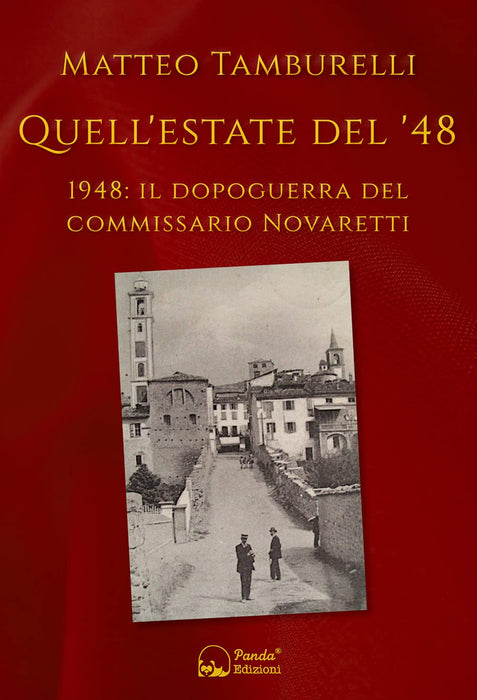 Matteo Tamburelli

Quell'estate del '48

1948: il dopoguerra del commissario Novaretti

Panda®
Edizioni